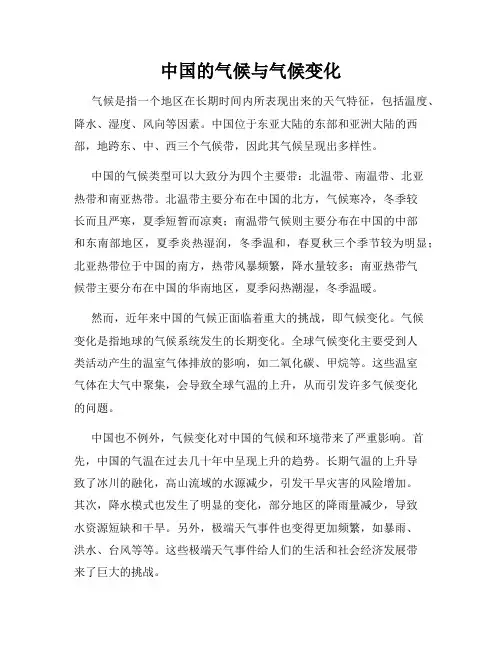 中国的气候与气候变化

气候是指一个地区在长期时间内所表现出来的天气特征，包括温度、降水、湿度、风向等因素。中国位于东亚大陆的东部和亚洲大陆的西部，地跨东、中、西三个气候带，因此其气候呈现出多样性。

中国的气候类型可以大致分为四个主要带：北温带、南温带、北亚热带和南亚热带。北温带主要分布在中国的北方，气候寒冷，冬季较长而且严寒，夏季短暂而凉爽；南温带气候则主要分布在中国的中部和东南部地区，夏季炎热湿润，冬季温和，春夏秋三个季节较为明显；北亚热带位于中国的南方，热带风暴频繁，降水量较多；南亚热带气候带主要分布在中国的华南地区，夏季闷热潮湿，冬季温暖。

然而，近年来中国的气候正面临着重大的挑战，即气候变化。气候变化是指地球的气候系统发生的长期变化。全球气候变化主要受到人类活动产生的温室气体排放的影响，如二氧化碳、甲烷等。这些温室气体在大气中聚集，会导致全球气温的上升，从而引发许多气候变化的问题。

中国也不例外，气候变化对中国的气候和环境带来了严重影响。首先，中国的气温在过去几十年中呈现上升的趋势。长期气温的上升导致了冰川的融化，高山流域的水源减少，引发干旱灾害的风险增加。其次，降水模式也发生了明显的变化，部分地区的降雨量减少，导致水资源短缺和干旱。另外，极端天气事件也变得更加频繁，如暴雨、洪水、台风等等。这些极端天气事件给人们的生活和社会经济发展带来了巨大的挑战。